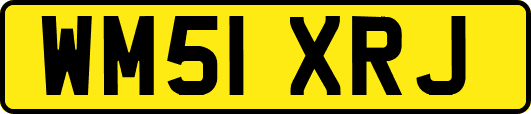 WM51 XRJ